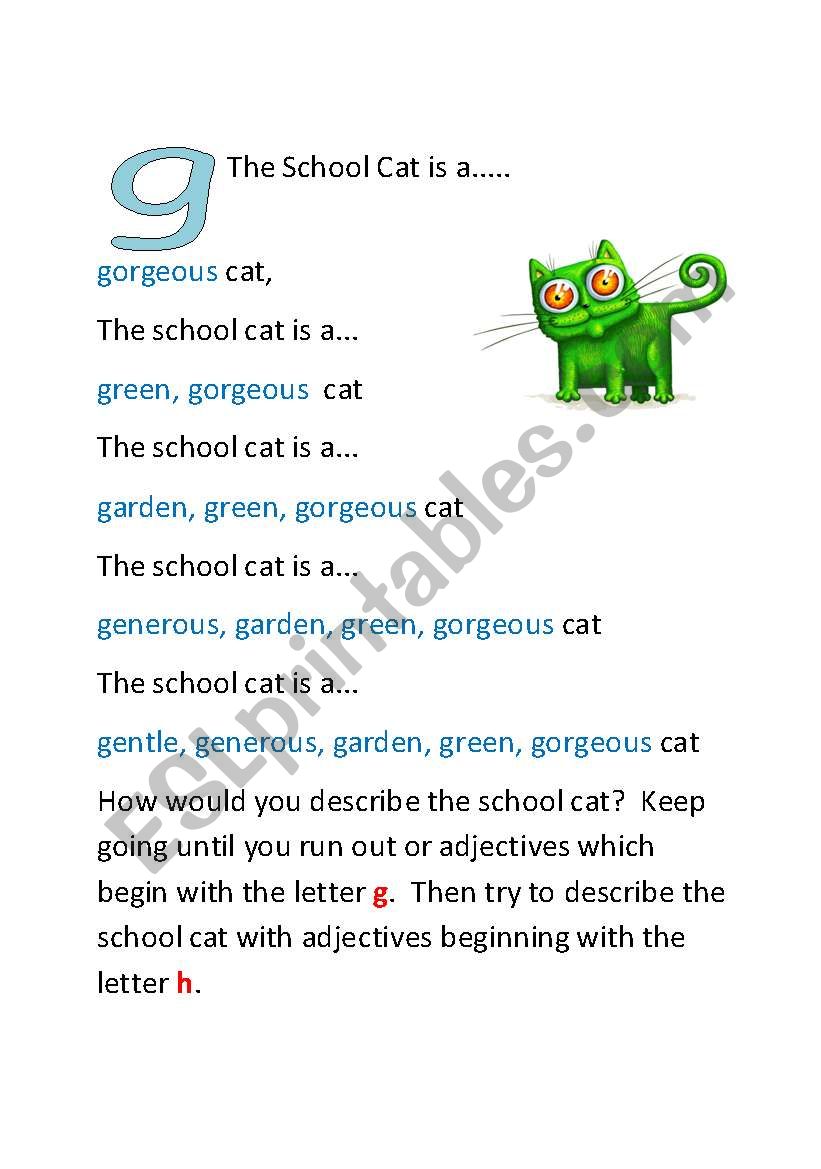 g The School Cat is a.....

gorgeous cat,

The school cat is a...

green, gorgeous cat

The school cat is a...

garden, green, gorgeous cat

The school cat is a...

generous, garden, green, gorgeous cat

The school cat is a...

gentle, generous, garden, green, gorgeous cat

How would you describe the school cat? Keep going until you run out or adjectives which begin with the letter g. Then try to describe the school cat with adjectives beginning with the letter h.

ESLprintables.com